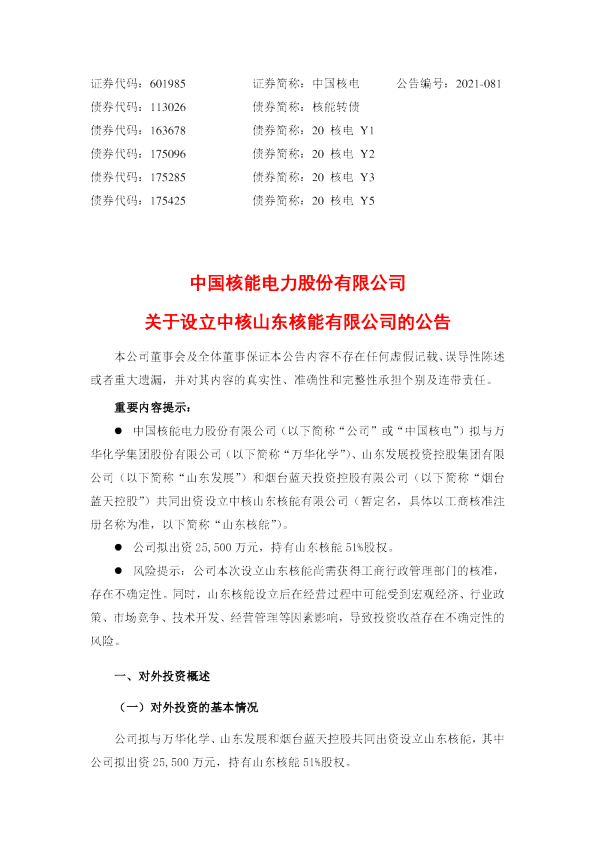 证券代码：601985 证券简称：中国核电 公告编号：2021-081
债券代码：113026 债券简称：核能转债
债券代码：163678 债券简称：20 核电 Y1
债券代码：175096 债券简称：20 核电 Y2
债券代码：175285 债券简称：20 核电 Y3
债券代码：175425 债券简称：20 核电 Y5

中国核能电力股份有限公司
关于设立中核山东核能有限公司的公告

本公司董事会及全体董事保证本公告内容不存在任何虚假记载、误导性陈述或者重大遗漏，并对其内容的真实性、准确性和完整性承担个别及连带责任。

重要内容提示：

● 中国核能电力股份有限公司（以下简称“公司”或“中国核电”）拟与万华化学集团股份有限公司（以下简称“万华化学”）、山东发展投资控股集团有限公司（以下简称“山东发展”）和烟台蓝天投资控股有限公司（以下简称“烟台蓝天控股”）共同出资设立中核山东核能有限公司（暂定名，具体以工商核准注册名称为准，以下简称“山东核能”）。

● 公司拟出资 25,500 万元，持有山东核能 51%股权。

● 风险提示：公司本次设立山东核能尚需获得工商行政管理部门的核准，存在不确定性。同时，山东核能设立后在经营过程中可能受到宏观经济、行业政策、市场竞争、技术开发、经营管理等因素影响，导致投资收益存在不确定性的风险。

一、对外投资概述

（一）对外投资的基本情况

公司拟与万华化学、山东发展和烟台蓝天控股共同出资设立山东核能，其中公司拟出资 25,500 万元，持有山东核能 51%股权。